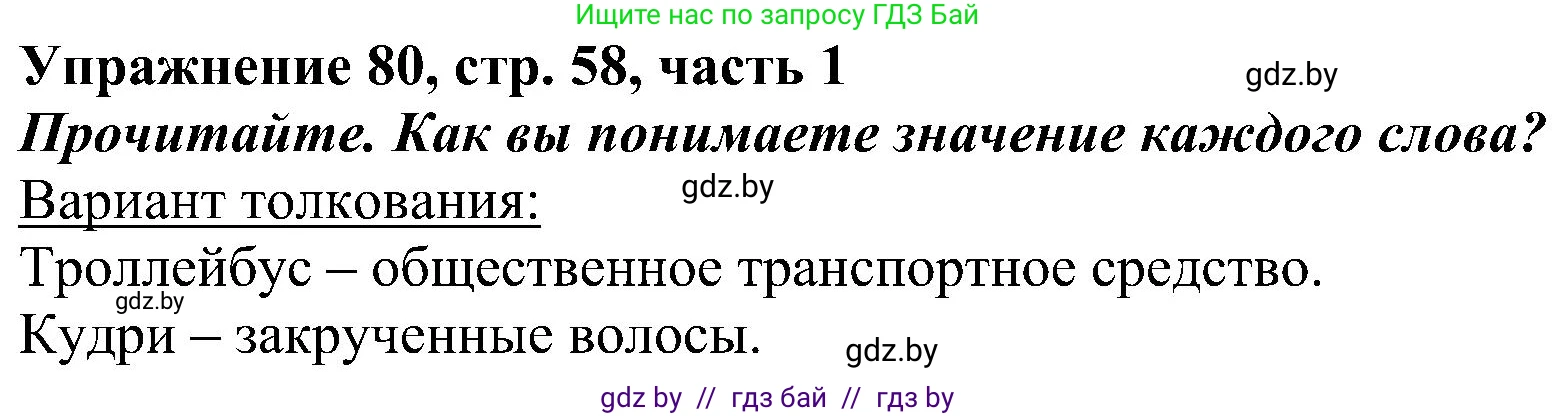 Ищите нас по запросу ГДЗ Бай

Упражнение 80, стр. 58, часть 1

gdz.by

Прочитайте. Как вы понимаете значение каждого слова?

Вариант толкования:

gdz.by

Троллейбус – общественное транспортное средство.

gdz.by

Кудри – закрученные волосы.

gdz.by

gdz by // гдз бай // гдз by